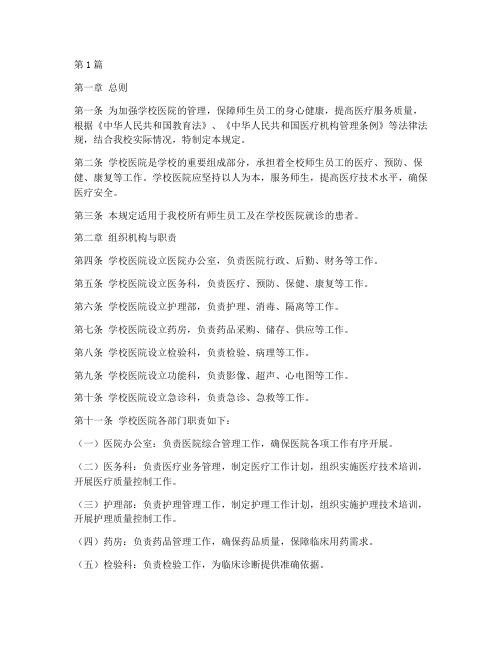 第1篇

第一章 总则

第一条 为加强学校医院的管理，保障师生员工的身心健康，提高医疗服务质量，根据《中华人民共和国教育法》、《中华人民共和国医疗机构管理条例》等法律法规，结合我校实际情况，特制定本规定。

第二条 学校医院是学校的重要组成部分，承担着全校师生员工的医疗、预防、保健、康复等工作。学校医院应坚持以人为本，服务师生，提高医疗技术水平，确保医疗安全。

第三条 本规定适用于我校所有师生员工及在学校医院就诊的患者。

第二章 组织机构与职责

第四条 学校医院设立医院办公室，负责医院行政、后勤、财务等工作。

第五条 学校医院设立医务科，负责医疗、预防、保健、康复等工作。

第六条 学校医院设立护理部，负责护理、消毒、隔离等工作。

第七条 学校医院设立药房，负责药品采购、储存、供应等工作。

第八条 学校医院设立检验科，负责检验、病理等工作。

第九条 学校医院设立功能科，负责影像、超声、心电图等工作。

第十条 学校医院设立急诊科，负责急诊、急救等工作。

第十一条 学校医院各部门职责如下：

（一）医院办公室：负责医院综合管理工作，确保医院各项工作有序开展。

（二）医务科：负责医疗业务管理，制定医疗工作计划，组织实施医疗技术培训，开展医疗质量控制工作。

（三）护理部：负责护理管理工作，制定护理工作计划，组织实施护理技术培训，开展护理质量控制工作。

（四）药房：负责药品管理工作，确保药品质量，保障临床用药需求。

（五）检验科：负责检验工作，为临床诊断提供准确依据。